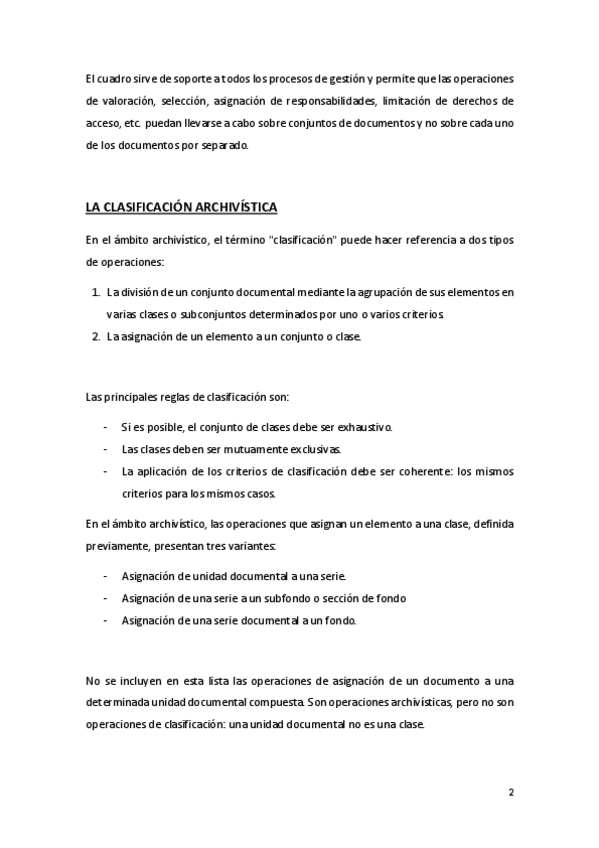 El cuadro sirve de soporte a todos los procesos de gestión y permite que las operaciones de valoración, selección, asignación de responsabilidades, limitación de derechos de acceso, etc. puedan llevarse a cabo sobre conjuntos de documentos y no sobre cada uno de los documentos por separado.

LA CLASIFICACIÓN ARCHIVÍSTICA

En el ámbito archivístico, el término "clasificación" puede hacer referencia a dos tipos de operaciones:

1. La división de un conjunto documental mediante la agrupación de sus elementos en varias clases o subconjuntos determinados por uno o varios criterios.
2. La asignación de un elemento a un conjunto o clase.

Las principales reglas de clasificación son:

- Si es posible, el conjunto de clases debe ser exhaustivo.
- Las clases deben ser mutuamente exclusivas.
- La aplicación de los criterios de clasificación debe ser coherente: los mismos criterios para los mismos casos.

En el ámbito archivístico, las operaciones que asignan un elemento a una clase, definida previamente, presentan tres variantes:

- Asignación de unidad documental a una serie.
- Asignación de una serie a un subfondo o sección de fondo
- Asignación de una serie documental a un fondo.

No se incluyen en esta lista las operaciones de asignación de un documento a una determinada unidad documental compuesta. Son operaciones archivísticas, pero no son operaciones de clasificación: una unidad documental no es una clase.

2